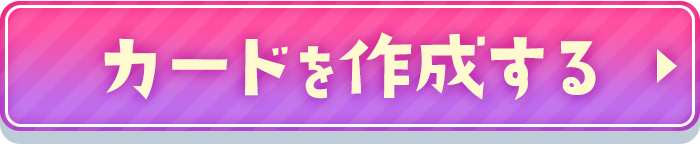 カードを作成する ▶